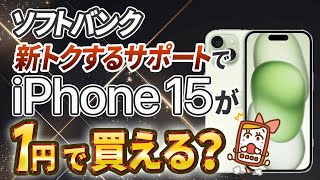 ソフトバンク
新トクするサポートで
iPhone 15が
1円で買える?